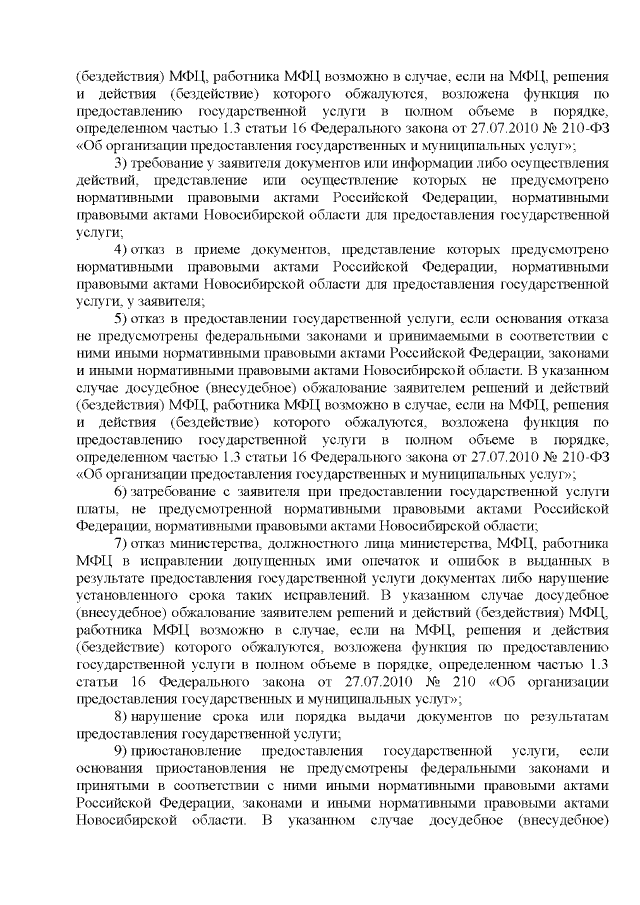 (бездействия) МФЦ, работника МФЦ возможно в случае, если на МФЦ, решения и действия (бездействие) которого обжалуются, возложена функция по предоставлению государственной услуги в полном объеме в порядке, определенном частью 1.3 статьи 16 Федерального закона от 27.07.2010 № 210-ФЗ «Об организации предоставления государственных и муниципальных услуг»;

3) требование у заявителя документов или информации либо осуществления действий, представление или осуществление которых не предусмотрено нормативными правовыми актами Российской Федерации, нормативными правовыми актами Новосибирской области для предоставления государственной услуги;

4) отказ в приеме документов, представление которых предусмотрено нормативными правовыми актами Российской Федерации, нормативными правовыми актами Новосибирской области для предоставления государственной услуги, у заявителя;

5) отказ в предоставлении государственной услуги, если основания отказа не предусмотрены федеральными законами и принимаемыми в соответствии с ними иными нормативными правовыми актами Российской Федерации, законами и иными нормативными правовыми актами Новосибирской области. В указанном случае досудебное (внесудебное) обжалование заявителем решений и действий (бездействия) МФЦ, работника МФЦ возможно в случае, если на МФЦ, решения и действия (бездействие) которого обжалуются, возложена функция по предоставлению государственной услуги в полном объеме в порядке, определенном частью 1.3 статьи 16 Федерального закона от 27.07.2010 № 210-ФЗ «Об организации предоставления государственных и муниципальных услуг»;

6) затребование с заявителя при предоставлении государственной услуги платы, не предусмотренной нормативными правовыми актами Российской Федерации, нормативными правовыми актами Новосибирской области;

7) отказ министерства, должностного лица министерства, МФЦ, работника МФЦ в исправлении допущенных ими опечаток и ошибок в выданных в результате предоставления государственной услуги документах либо нарушение установленного срока таких исправлений. В указанном случае досудебное (внесудебное) обжалование заявителем решений и действий (бездействия) МФЦ, работника МФЦ возможно в случае, если на МФЦ, решения и действия (бездействие) которого обжалуются, возложена функция по предоставлению государственной услуги в полном объеме в порядке, определенном частью 1.3 статьи 16 Федерального закона от 27.07.2010 № 210 «Об организации предоставления государственных и муниципальных услуг»;

8) нарушение срока или порядка выдачи документов по результатам предоставления государственной услуги;

9) приостановление предоставления государственной услуги, если основания приостановления не предусмотрены федеральными законами и принятыми в соответствии с ними иными нормативными правовыми актами Российской Федерации, законами и иными нормативными правовыми актами Новосибирской области. В указанном случае досудебное (внесудебное)